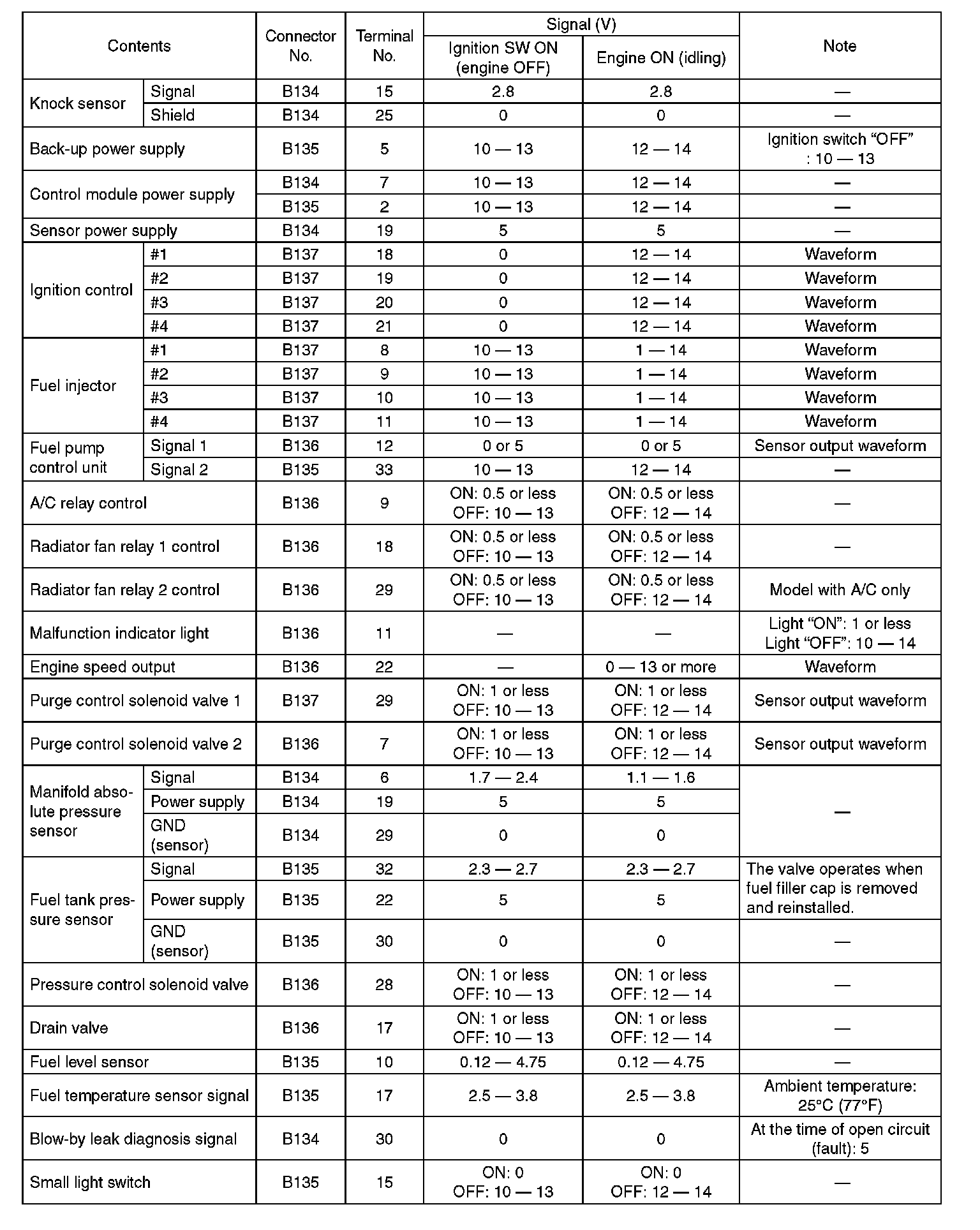 | Contents | | Connector No. | Terminal No. | Signal (V) Ignition SW ON (engine OFF) | Signal (V) Engine ON (idling) | Note |
|---|---|---|---|---|---|---|
| Knock sensor | Signal | B134 | 15 | 2.8 | 2.8 | — |
| Knock sensor | Shield | B134 | 25 | 0 | 0 | — |
| Back-up power supply | | B135 | 5 | 10 — 13 | 12 — 14 | Ignition switch “OFF” : 10 — 13 |
| Control module power supply | | B134 | 7 | 10 — 13 | 12 — 14 | — |
| Control module power supply | | B135 | 2 | 10 — 13 | 12 — 14 | — |
| Sensor power supply | | B134 | 19 | 5 | 5 | — |
| Ignition control | #1 | B137 | 18 | 0 | 12 — 14 | Waveform |
| Ignition control | #2 | B137 | 19 | 0 | 12 — 14 | Waveform |
| Ignition control | #3 | B137 | 20 | 0 | 12 — 14 | Waveform |
| Ignition control | #4 | B137 | 21 | 0 | 12 — 14 | Waveform |
| Fuel injector | #1 | B137 | 8 | 10 — 13 | 1 — 14 | Waveform |
| Fuel injector | #2 | B137 | 9 | 10 — 13 | 1 — 14 | Waveform |
| Fuel injector | #3 | B137 | 10 | 10 — 13 | 1 — 14 | Waveform |
| Fuel injector | #4 | B137 | 11 | 10 — 13 | 1 — 14 | Waveform |
| Fuel pump control unit | Signal 1 | B136 | 12 | 0 or 5 | 0 or 5 | Sensor output waveform |
| Fuel pump control unit | Signal 2 | B135 | 33 | 10 — 13 | 12 — 14 | — |
| A/C relay control | | B136 | 9 | ON: 0.5 or less OFF: 10 — 13 | ON: 0.5 or less OFF: 12 — 14 | — |
| Radiator fan relay 1 control | | B136 | 18 | ON: 0.5 or less OFF: 10 — 13 | ON: 0.5 or less OFF: 12 — 14 | — |
| Radiator fan relay 2 control | | B136 | 29 | ON: 0.5 or less OFF: 10 — 13 | ON: 0.5 or less OFF: 12 — 14 | Model with A/C only |
| Malfunction indicator light | | B136 | 11 | — | — | Light “ON”: 1 or less Light “OFF”: 10 — 14 |
| Engine speed output | | B136 | 22 | — | 0 — 13 or more | Waveform |
| Purge control solenoid valve 1 | | B137 | 29 | ON: 1 or less OFF: 10 — 13 | ON: 1 or less OFF: 12 — 14 | Sensor output waveform |
| Purge control solenoid valve 2 | | B136 | 7 | ON: 1 or less OFF: 10 — 13 | ON: 1 or less OFF: 12 — 14 | Sensor output waveform |
| Manifold absolute pressure sensor | Signal | B134 | 6 | 1.7 — 2.4 | 1.1 — 1.6 | — |
| Manifold absolute pressure sensor | Power supply | B134 | 19 | 5 | 5 | — |
| Manifold absolute pressure sensor | GND (sensor) | B134 | 29 | 0 | 0 | — |
| Fuel tank pressure sensor | Signal | B135 | 32 | 2.3 — 2.7 | 2.3 — 2.7 | The valve operates when fuel filler cap is removed and reinstalled. |
| Fuel tank pressure sensor | Power supply | B135 | 22 | 5 | 5 | The valve operates when fuel filler cap is removed and reinstalled. |
| Fuel tank pressure sensor | GND (sensor) | B135 | 30 | 0 | 0 | — |
| Pressure control solenoid valve | | B136 | 28 | ON: 1 or less OFF: 10 — 13 | ON: 1 or less OFF: 12 — 14 | — |
| Drain valve | | B136 | 17 | ON: 1 or less OFF: 10 — 13 | ON: 1 or less OFF: 12 — 14 | — |
| Fuel level sensor | | B135 | 10 | 0.12 — 4.75 | 0.12 — 4.75 | — |
| Fuel temperature sensor signal | | B135 | 17 | 2.5 — 3.8 | 2.5 — 3.8 | Ambient temperature: 25°C (77°F) |
| Blow-by leak diagnosis signal | | B134 | 30 | 0 | 0 | At the time of open circuit (fault): 5 |
| Small light switch | | B135 | 15 | ON: 0 OFF: 10 — 13 | ON: 0 OFF: 12 — 14 | — |